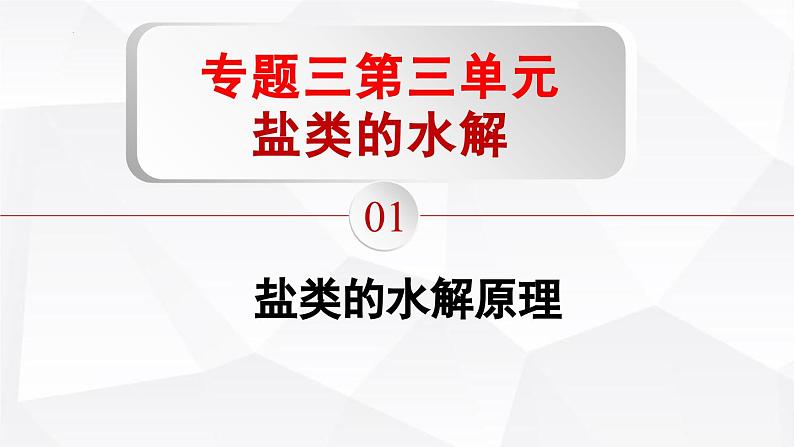 专题三第三单元
盐类的水解

01

盐类的水解原理